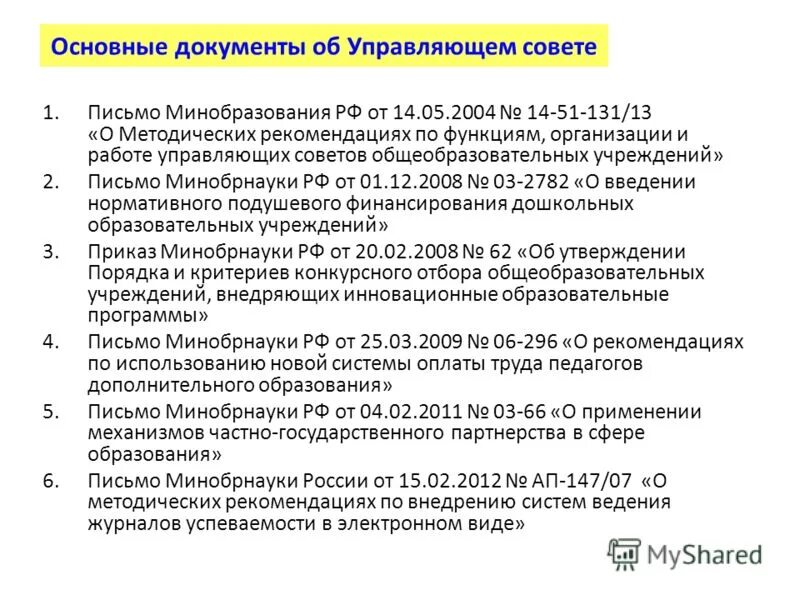 Основные документы об Управляющем совете

1. Письмо Минобразования РФ от 14.05.2004 № 14-51-131/13 «О Методических рекомендациях по функциям, организации и работе управляющих советов общеобразовательных учреждений»
2. Письмо Минобрнауки РФ от 01.12.2008 № 03-2782 «О введении нормативного подушевого финансирования дошкольных образовательных учреждений»
3. Приказ Минобрнауки РФ от 20.02.2008 № 62 «Об утверждении Порядка и критериев конкурсного отбора общеобразовательных учреждений, внедряющих инновационные образовательные программы»
4. Письмо Минобрнауки РФ от 25.03.2009 № 06-296 «О рекомендациях по использованию новой системы оплаты труда педагогов дополнительного образования»
5. Письмо Минобрнауки РФ от 04.02.2011 № 03-66 «О применении механизмов частно-государственного партнерства в сфере образования»
6. Письмо Минобрнауки России от 15.02.2012 № АП-147/07 «О методических рекомендациях по внедрению систем ведения журналов успеваемости в электронном виде»

MyShared